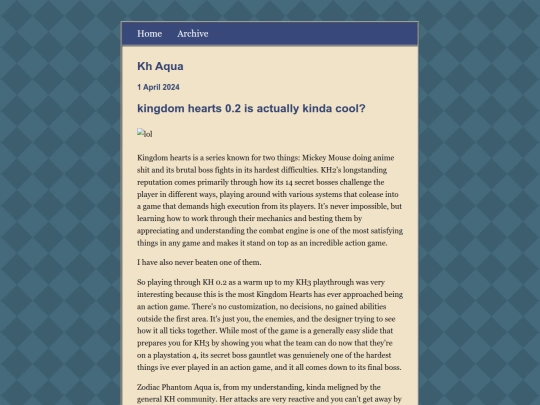 Home Archive

Kh Aqua

1 April 2024

kingdom hearts 0.2 is actually kinda cool?

lol

Kingdom hearts is a series known for two things: Mickey Mouse doing anime shit and its brutal boss fights in its hardest difficulties. KH2's longstanding reputation comes primarily through how its 14 secret bosses challenge the player in different ways, playing around with various systems that colease into a game that demands high execution from its players. It's never impossible, but learning how to work through their mechanics and besting them by appreciating and understanding the combat engine is one of the most satisfying things in any game and makes it stand on top as an incredible action game.

I have also never beaten one of them.

So playing through KH 0.2 as a warm up to my KH3 playthrough was very interesting because this is the most Kingdom Hearts has ever approached being an action game. There's no customization, no decisions, no gained abilities outside the first area. It's just you, the enemies, and the designer trying to see how it all ticks together. While most of the game is a generally easy slide that prepares you for KH3 by showing you what the team can do now that they're on a playstation 4, its secret boss gauntlet was genuienely one of the hardest things ive ever played in an action game, and it all comes down to its final boss.

Zodiac Phantom Aqua is, from my understanding, kinda meligned by the general KH community. Her attacks are very reactive and you can't get away by